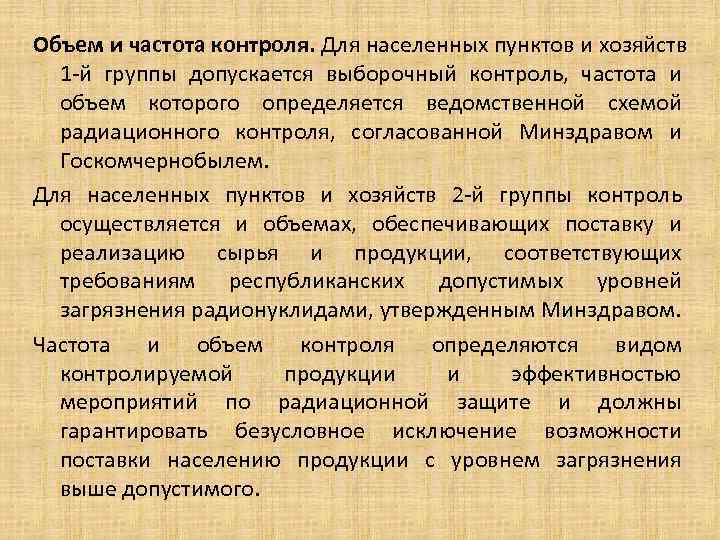 Объем и частота контроля. Для населенных пунктов и хозяйств 1-й группы допускается выборочный контроль, частота и объем которого определяется ведомственной схемой радиационного контроля, согласованной Минздравом и Госкомчернобылем.

Для населенных пунктов и хозяйств 2-й группы контроль осуществляется и объемах, обеспечивающих поставку и реализацию сырья и продукции, соответствующих требованиям республиканских допустимых уровней загрязнения радионуклидами, утвержденным Минздравом.

Частота и объем контроля определяются видом контролируемой продукции и эффективностью мероприятий по радиационной защите и должны гарантировать безусловное исключение возможности поставки населению продукции с уровнем загрязнения выше допустимого.